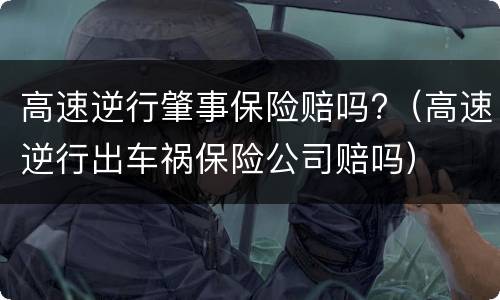 高速逆行肇事保险赔吗？（高速逆行出车祸保险公司赔吗）